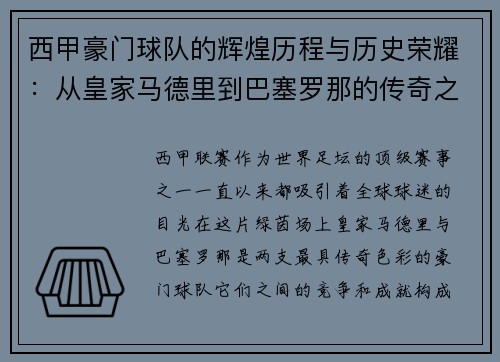 西甲豪门球队的辉煌历程与历史荣耀：从皇家马德里到巴塞罗那的传奇之

西甲联赛作为世界足坛的顶级赛事之一一直以来都吸引着全球球迷的目光在这片绿茵场上皇家马德里与巴塞罗那是两支最具传奇色彩的豪门球队它们之间的竞争和成就构成